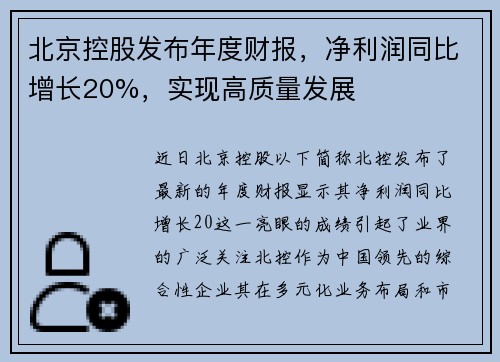 北京控股发布年度财报，净利润同比增长20%，实现高质量发展

近日北京控股以下简称北控发布了最新的年度财报显示其净利润同比增长20这一亮眼的成绩引起了业界的广泛关注北控作为中国领先的综合性企业其在多元化业务布局和市